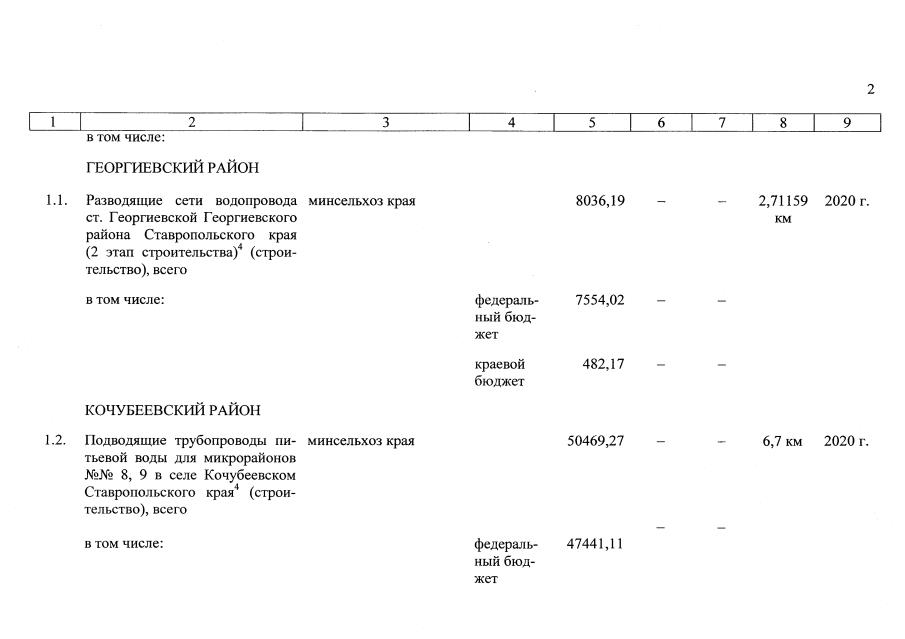 2

| 1 | 2 | 3 | 4 | 5 | 6 | 7 | 8 | 9 |
|---|---|---|---|---|---|---|---|---|
| | в том числе: | | | | | | | |
| | ГЕОРГИЕВСКИЙ РАЙОН | | | | | | | |
| 1.1. | Разводящие сети водопровода ст. Георгиевской Георгиевского района Ставропольского края (2 этап строительства)$^4$ (строительство), всего | минсельхоз края | | 8036,19 | – | – | 2,71159 км | 2020 г. |
| | в том числе: | | федеральный бюджет | 7554,02 | – | – | | |
| | | | краевой бюджет | 482,17 | – | – | | |
| | КОЧУБЕЕВСКИЙ РАЙОН | | | | | | | |
| 1.2. | Подводящие трубопроводы питьевой воды для микрорайонов №№ 8, 9 в селе Кочубеевском Ставропольского края$^4$ (строительство), всего | минсельхоз края | | 50469,27 | – | – | 6,7 км | 2020 г. |
| | в том числе: | | федеральный бюджет | 47441,11 | – | – | | |